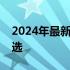 2024年最新
选